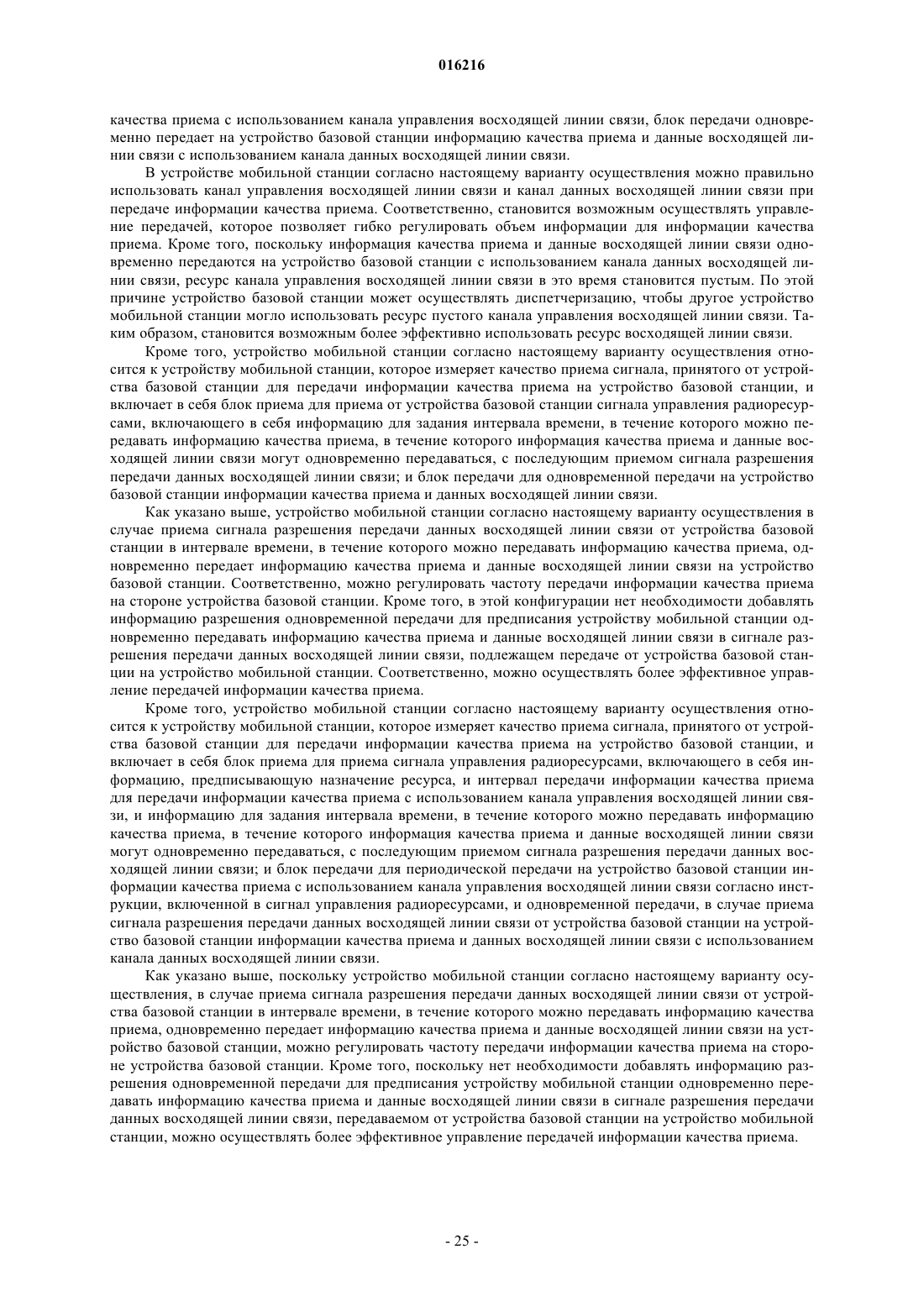 016216

качества приема с использованием канала управления восходящей линии связи, блок передачи одновременно передает на устройство базовой станции информацию качества приема и данные восходящей линии связи с использованием канала данных восходящей линии связи.

В устройстве мобильной станции согласно настоящему варианту осуществления можно правильно использовать канал управления восходящей линии связи и канал данных восходящей линии связи при передаче информации качества приема. Соответственно, становится возможным осуществлять управление передачей, которое позволяет гибко регулировать объем информации для информации качества приема. Кроме того, поскольку информация качества приема и данные восходящей линии связи одновременно передаются на устройство базовой станции с использованием канала данных восходящей линии связи, ресурс канала управления восходящей линии связи в это время становится пустым. По этой причине устройство базовой станции может осуществлять диспетчеризацию, чтобы другое устройство мобильной станции могло использовать ресурс пустого канала управления восходящей линии связи. Таким образом, становится возможным более эффективно использовать ресурс восходящей линии связи.

Кроме того, устройство мобильной станции согласно настоящему варианту осуществления относится к устройству мобильной станции, которое измеряет качество приема сигнала, принятого от устройства базовой станции для передачи информации качества приема на устройство базовой станции, и включает в себя блок приема для приема от устройства базовой станции сигнала управления радиоресурсами, включающего в себя информацию для задания интервала времени, в течение которого можно передавать информацию качества приема, в течение которого информация качества приема и данные восходящей линии связи могут одновременно передаваться, с последующим приемом сигнала разрешения передачи данных восходящей линии связи; и блок передачи для одновременной передачи на устройство базовой станции информации качества приема и данных восходящей линии связи.

Как указано выше, устройство мобильной станции согласно настоящему варианту осуществления в случае приема сигнала разрешения передачи данных восходящей линии связи от устройства базовой станции в интервале времени, в течение которого можно передавать информацию качества приема, одновременно передает информацию качества приема и данные восходящей линии связи на устройство базовой станции. Соответственно, можно регулировать частоту передачи информации качества приема на стороне устройства базовой станции. Кроме того, в этой конфигурации нет необходимости добавлять информацию разрешения одновременной передачи для предписания устройству мобильной станции одновременно передавать информацию качества приема и данные восходящей линии связи в сигнале разрешения передачи данных восходящей линии связи, подлежащем передаче от устройства базовой станции на устройство мобильной станции. Соответственно, можно осуществлять более эффективное управление передачей информации качества приема.

Кроме того, устройство мобильной станции согласно настоящему варианту осуществления относится к устройству мобильной станции, которое измеряет качество приема сигнала, принятого от устройства базовой станции для передачи информации качества приема на устройство базовой станции, и включает в себя блок приема для приема сигнала управления радиоресурсами, включающего в себя информацию, предписывающую назначение ресурса, и интервал передачи информации качества приема для передачи информации качества приема с использованием канала управления восходящей линии связи, и информацию для задания интервала времени, в течение которого можно передавать информацию качества приема, в течение которого информация качества приема и данные восходящей линии связи могут одновременно передаваться, с последующим приемом сигнала разрешения передачи данных восходящей линии связи; и блок передачи для периодической передачи на устройство базовой станции информации качества приема с использованием канала управления восходящей линии связи согласно инструкции, включенной в сигнал управления радиоресурсами, и одновременной передачи, в случае приема сигнала разрешения передачи данных восходящей линии связи от устройства базовой станции на устройство базовой станции информации качества приема и данных восходящей линии связи с использованием канала данных восходящей линии связи.

Как указано выше, поскольку устройство мобильной станции согласно настоящему варианту осуществления, в случае приема сигнала разрешения передачи данных восходящей линии связи от устройства базовой станции в интервале времени, в течение которого можно передавать информацию качества приема, одновременно передает информацию качества приема и данные восходящей линии связи на устройство базовой станции, можно регулировать частоту передачи информации качества приема на стороне устройства базовой станции. Кроме того, поскольку нет необходимости добавлять информацию разрешения одновременной передачи для предписания устройству мобильной станции одновременно передавать информацию качества приема и данные восходящей линии связи в сигнале разрешения передачи данных восходящей линии связи, передаваемом от устройства базовой станции на устройство мобильной станции, можно осуществлять более эффективное управление передачей информации качества приема.

- 25 -